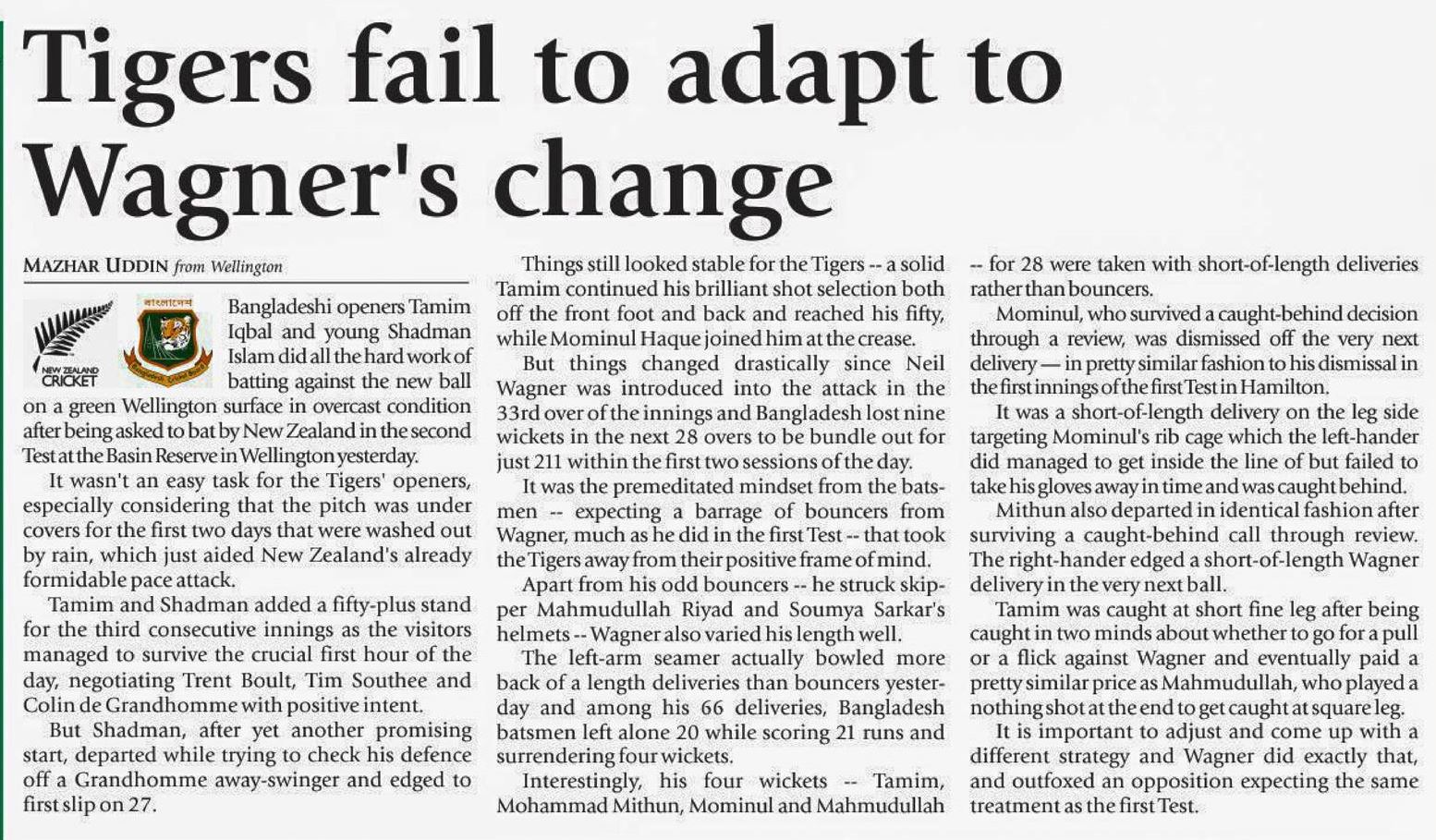 Tigers fail to adapt to Wagner's change

MAZHAR UDDIN from Wellington

NEW ZEALAND CRICKET

বাংলাদেশ

Bangladeshi openers Tamim Iqbal and young Shadman Islam did all the hard work of batting against the new ball on a green Wellington surface in overcast condition after being asked to bat by New Zealand in the second Test at the Basin Reserve in Wellington yesterday.

It wasn't an easy task for the Tigers' openers, especially considering that the pitch was under covers for the first two days that were washed out by rain, which just aided New Zealand's already formidable pace attack.

Tamim and Shadman added a fifty-plus stand for the third consecutive innings as the visitors managed to survive the crucial first hour of the day, negotiating Trent Boult, Tim Southee and Colin de Grandhomme with positive intent.

But Shadman, after yet another promising start, departed while trying to check his defence off a Grandhomme away-swinger and edged to first slip on 27.

Things still looked stable for the Tigers -- a solid Tamim continued his brilliant shot selection both off the front foot and back and reached his fifty, while Mominul Haque joined him at the crease.

But things changed drastically since Neil Wagner was introduced into the attack in the 33rd over of the innings and Bangladesh lost nine wickets in the next 28 overs to be bundle out for just 211 within the first two sessions of the day.

It was the premeditated mindset from the batsmen -- expecting a barrage of bouncers from Wagner, much as he did in the first Test -- that took the Tigers away from their positive frame of mind.

Apart from his odd bouncers -- he struck skipper Mahmudullah Riyad and Soumya Sarkar's helmets -- Wagner also varied his length well.

The left-arm seamer actually bowled more back of a length deliveries than bouncers yesterday and among his 66 deliveries, Bangladesh batsmen left alone 20 while scoring 21 runs and surrendering four wickets.

Interestingly, his four wickets -- Tamim, Mohammad Mithun, Mominul and Mahmudullah -- for 28 were taken with short-of-length deliveries rather than bouncers.

Mominul, who survived a caught-behind decision through a review, was dismissed off the very next delivery — in pretty similar fashion to his dismissal in the first innings of the first Test in Hamilton.

It was a short-of-length delivery on the leg side targeting Mominul's rib cage which the left-hander did managed to get inside the line of but failed to take his gloves away in time and was caught behind.

Mithun also departed in identical fashion after surviving a caught-behind call through review. The right-hander edged a short-of-length Wagner delivery in the very next ball.

Tamim was caught at short fine leg after being caught in two minds about whether to go for a pull or a flick against Wagner and eventually paid a pretty similar price as Mahmudullah, who played a nothing shot at the end to get caught at square leg.

It is important to adjust and come up with a different strategy and Wagner did exactly that, and outfoxed an opposition expecting the same treatment as the first Test.